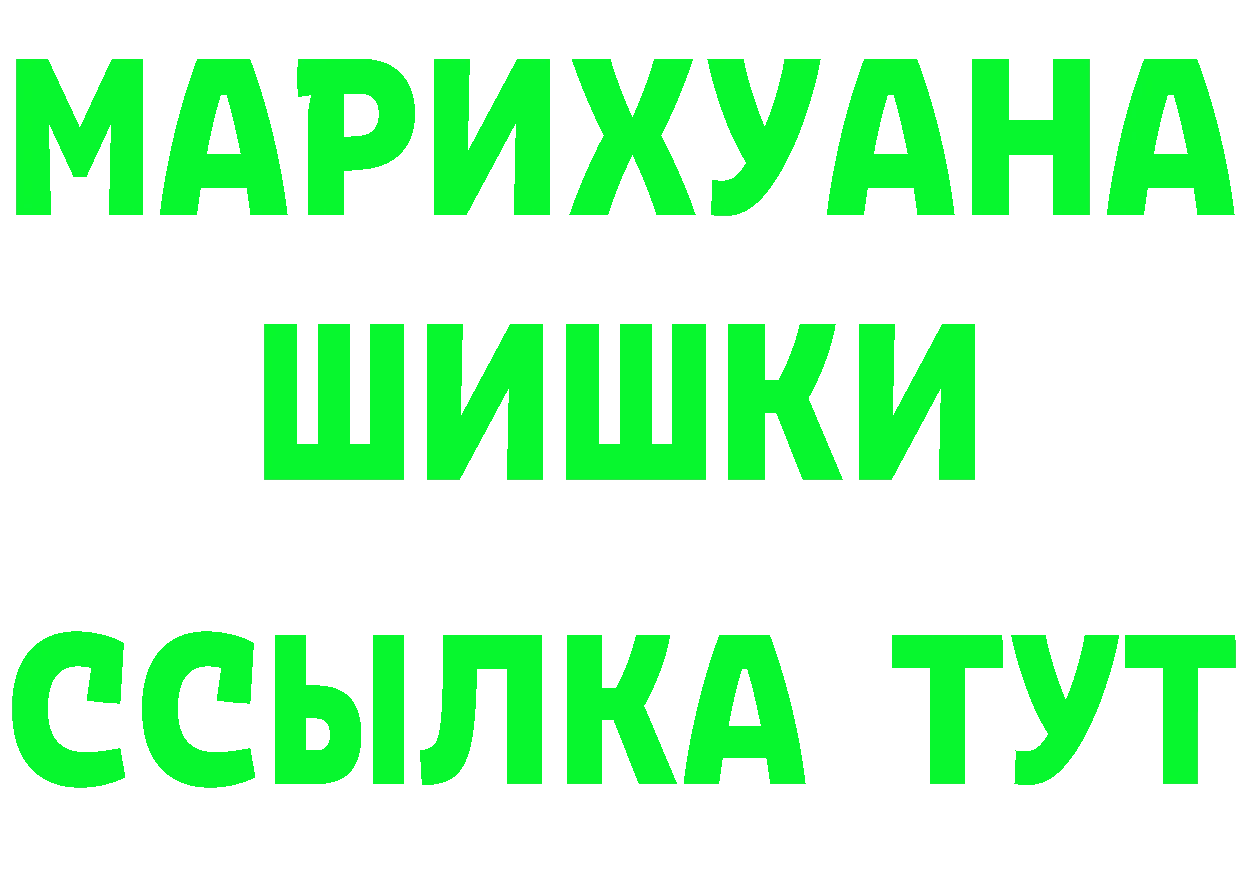 МАРИХУАНА
ШИШКИ
ССЫЛКА ТУТ